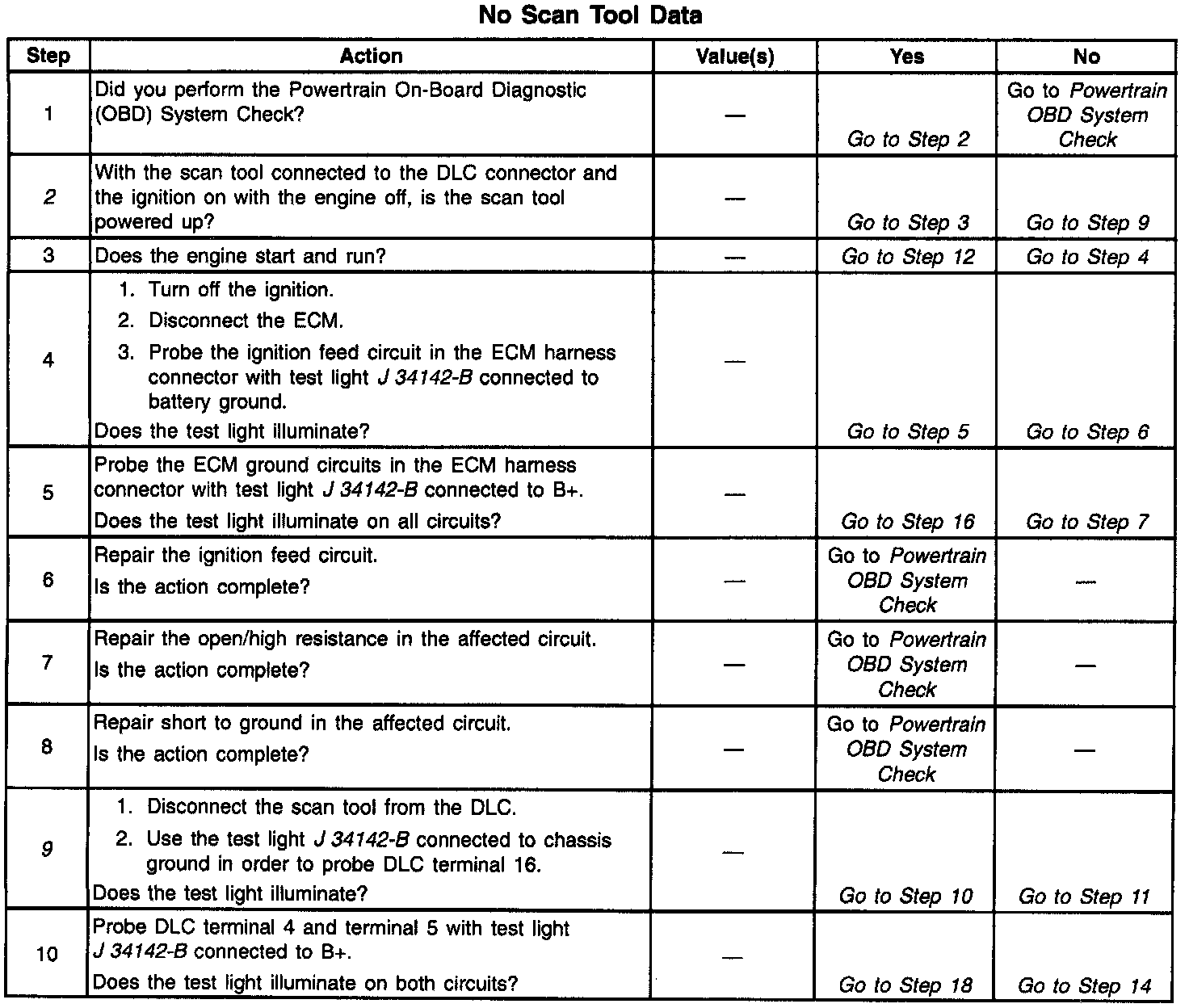 No Scan Tool Data

| Step | Action | Value(s) | Yes | No |
|---|---|---|---|---|
| 1 | Did you perform the Powertrain On-Board Diagnostic (OBD) System Check? | — | Go to Step 2 | Go to Powertrain OBD System Check |
| 2 | With the scan tool connected to the DLC connector and the ignition on with the engine off, is the scan tool powered up? | — | Go to Step 3 | Go to Step 9 |
| 3 | Does the engine start and run? | — | Go to Step 12 | Go to Step 4 |
| 4 | 1. Turn off the ignition. 2. Disconnect the ECM. 3. Probe the ignition feed circuit in the ECM harness connector with test light J 34142-B connected to battery ground. Does the test light illuminate? | — | Go to Step 5 | Go to Step 6 |
| 5 | Probe the ECM ground circuits in the ECM harness connector with test light J 34142-B connected to B+. Does the test light illuminate on all circuits? | — | Go to Step 16 | Go to Step 7 |
| 6 | Repair the ignition feed circuit. Is the action complete? | — | Go to Powertrain OBD System Check | — |
| 7 | Repair the open/high resistance in the affected circuit. Is the action complete? | — | Go to Powertrain OBD System Check | — |
| 8 | Repair short to ground in the affected circuit. Is the action complete? | — | Go to Powertrain OBD System Check | — |
| 9 | 1. Disconnect the scan tool from the DLC. 2. Use the test light J 34142-B connected to chassis ground in order to probe DLC terminal 16. Does the test light illuminate? | — | Go to Step 10 | Go to Step 11 |
| 10 | Probe DLC terminal 4 and terminal 5 with test light J 34142-B connected to B+. Does the test light illuminate on both circuits? | — | Go to Step 18 | Go to Step 14 |